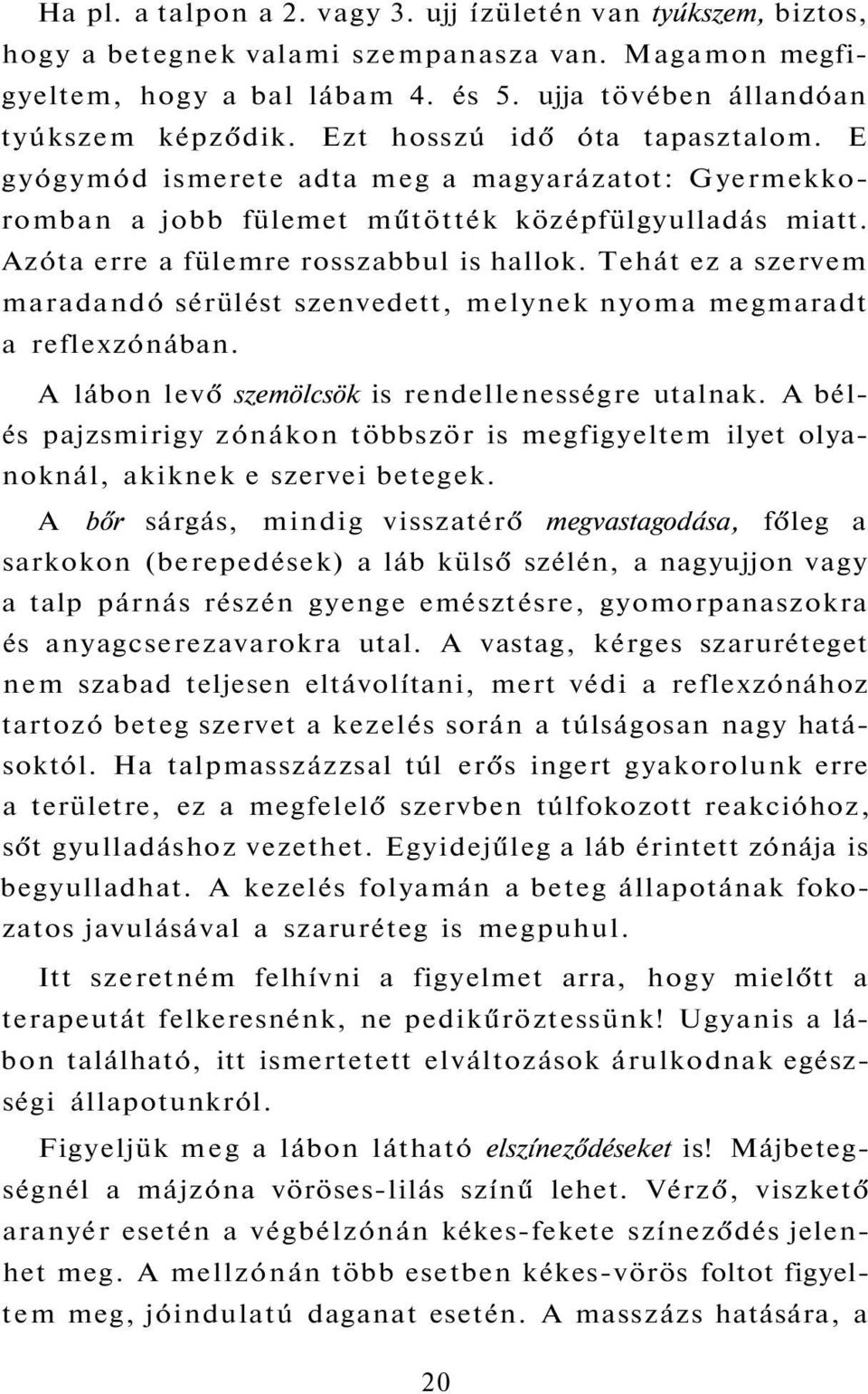 Ha pl. a talpon a 2. vagy 3. ujj ízületén van tyúkszem, biztos, hogy a betegnek valami szempanasza van. Magamon megfigyeltem, hogy a bal lábam 4. és 5. ujja tövében állandóan tyúkszem képződik. Ezt hosszú idő óta tapasztalom. E gyógymód ismerete adta meg a magyarázatot: Gyermekkoromban a jobb fülemet műtötték középfülgyulladás miatt. Azóta erre a fülemre rosszabbul is hallok. Tehát ez a szervem maradandó sérülést szenvedett, melynek nyoma megmaradt a reflexzónában.

A lábon levő szemölcsök is rendellenességre utalnak. A bél- és pajzsmirigy zónákon többször is megfigyeltem ilyet olyanoknál, akiknek e szervei betegek.

A bőr sárgás, mindig visszatérő megvastagodása, főleg a sarkokon (berepedések) a láb külső szélén, a nagyujjon vagy a talp párnás részén gyenge emésztésre, gyomorpanaszokra és anyagcserezavarokra utal. A vastag, kérges szaruréteget nem szabad teljesen eltávolítani, mert védi a reflexzónához tartozó beteg szervet a kezelés során a túlságosan nagy hatásoktól. Ha talpmasszázzsal túl erős ingert gyakorolunk erre a területre, ez a megfelelő szervben túlfokozott reakcióhoz, sőt gyulladáshoz vezethet. Egyidejűleg a láb érintett zónája is begyulladhat. A kezelés folyamán a beteg állapotának fokozatos javulásával a szaruréteg is megpuhul.

Itt szeretném felhívni a figyelmet arra, hogy mielőtt a terapeutát felkeresnénk, ne pedikűröztessünk! Ugyanis a lábon található, itt ismertetett elváltozások árulkodnak egészségi állapotunkról.

Figyeljük meg a lábon látható elszíneződéseket is! Májbetegségnél a májzóna vöröses-lilás színű lehet. Vérző, viszkető aranyér esetén a végbélzónán kékes-fekete színeződés jelenhet meg. A mellzónán több esetben kékes-vörös foltot figyeltem meg, jóindulatú daganat esetén. A masszázs hatására, a

20